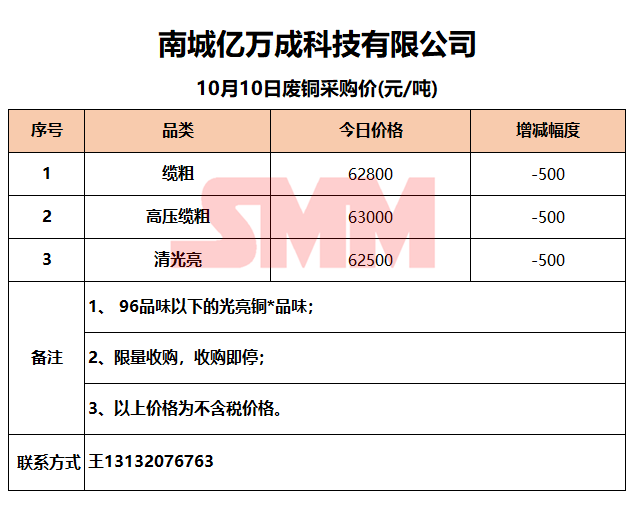 南城亿万成科技有限公司

10月10日废铜采购价(元/吨)

| 序号 | 品类 | 今日价格 | 增减幅度 |
|---|---|---|---|
| 1 | 缆粗 | 62800 | -500 |
| 2 | 高压缆粗 | 63000 | -500 |
| 3 | 清光亮 | 62500 | -500 |
| 备注 | 1、96品味以下的光亮铜*品味; | | |
| | 2、限量收购，收购即停; | | |
| | 3、以上价格为不含税价格。 | | |
| 联系方式 | 王13132076763 | | |

SMM